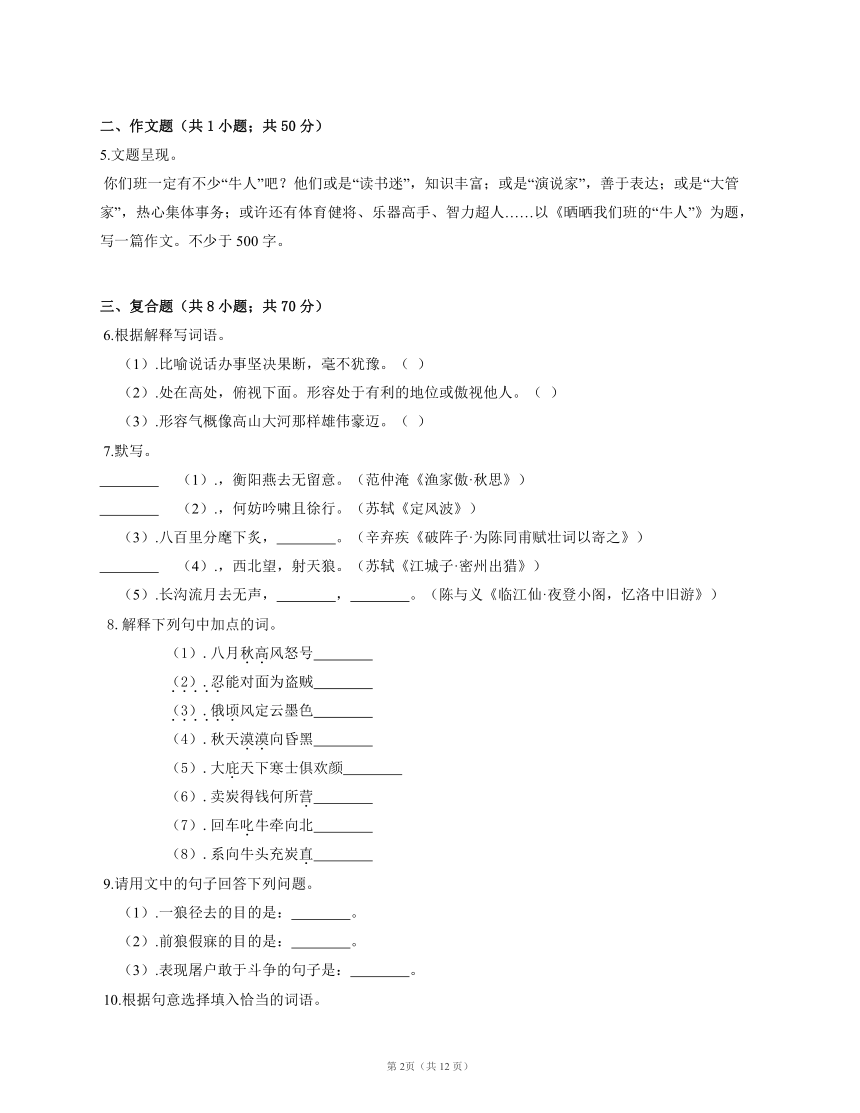 二、作文题（共 1 小题；共 50 分）

5.文题呈现。

你们班一定有不少“牛人”吧？他们或是“读书迷”，知识丰富；或是“演说家”，善于表达；或是“大管家”，热心集体事务；或许还有体育健将、乐器高手、智力超人……以《晒晒我们班的“牛人”》为题，写一篇作文。不少于 500 字。

三、复合题（共 8 小题；共 70 分）

6.根据解释写词语。

（1）.比喻说话办事坚决果断，毫不犹豫。（ ）

（2）.处在高处，俯视下面。形容处于有利的地位或傲视他人。（ ）

（3）.形容气概像高山大河那样雄伟豪迈。（ ）

7.默写。

________ （1）.，衡阳燕去无留意。（范仲淹《渔家傲·秋思》）

________ （2）.，何妨吟啸且徐行。（苏轼《定风波》）

（3）.八百里分麾下炙，________。（辛弃疾《破阵子·为陈同甫赋壮词以寄之》）

________ （4）.，西北望，射天狼。（苏轼《江城子·密州出猎》）

（5）.长沟流月去无声，________，________。（陈与义《临江仙·夜登小阁，忆洛中旧游》）

8. 解释下列句中加点的词。

（1）. 八月秋高风怒号________

（2）. 忍能对面为盗贼________

（3）. 俄顷风定云墨色________

（4）. 秋天漠漠向昏黑________

（5）. 大庇天下寒士俱欢颜________

（6）. 卖炭得钱何所营________

（7）. 回车叱牛牵向北________

（8）. 系向牛头充炭直________

9.请用文中的句子回答下列问题。

（1）.一狼径去的目的是：________。

（2）.前狼假寐的目的是：________。

（3）.表现屠户敢于斗争的句子是：________。

10.根据句意选择填入恰当的词语。

第 2页（共 12 页）